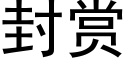 封赏